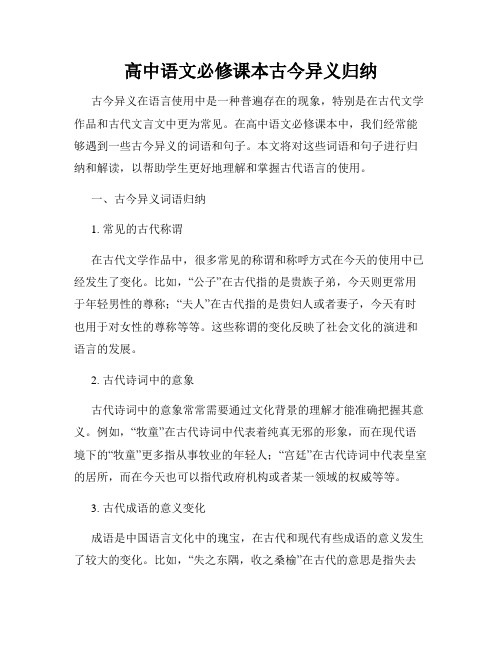 高中语文必修课本古今异义归纳

古今异义在语言使用中是一种普遍存在的现象，特别是在古代文学作品和古代文言文中更为常见。在高中语文必修课本中，我们经常能够遇到一些古今异义的词语和句子。本文将对这些词语和句子进行归纳和解读，以帮助学生更好地理解和掌握古代语言的使用。

一、古今异义词语归纳

1. 常见的古代称谓

在古代文学作品中，很多常见的称谓和称呼方式在今天的使用中已经发生了变化。比如，“公子”在古代指的是贵族子弟，今天则更常用于年轻男性的尊称；“夫人”在古代指的是贵妇人或者妻子，今天有时也用于对女性的尊称等等。这些称谓的变化反映了社会文化的演进和语言的发展。

2. 古代诗词中的意象

古代诗词中的意象常常需要通过文化背景的理解才能准确把握其意义。例如，“牧童”在古代诗词中代表着纯真无邪的形象，而在现代语境下的“牧童”更多指从事牧业的年轻人；“宫廷”在古代诗词中代表皇室的居所，而在今天也可以指代政府机构或者某一领域的权威等等。

3. 古代成语的意义变化

成语是中国语言文化中的瑰宝，在古代和现代有些成语的意义发生了较大的变化。比如，“失之东隅，收之桑榆”在古代的意思是指失去